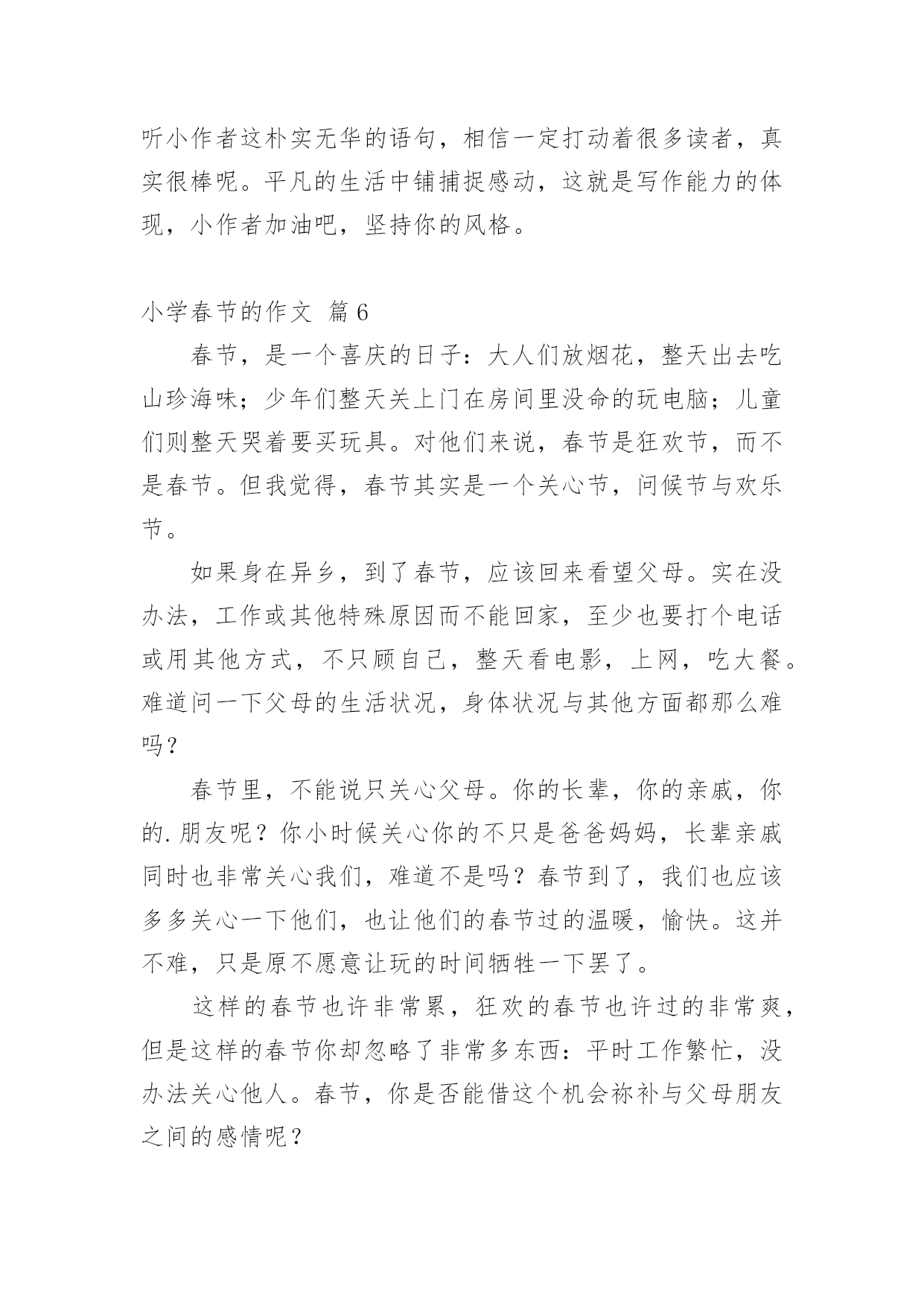 听小作者这朴实无华的语句，相信一定打动着很多读者，真实很棒呢。平凡的生活中铺捕捉感动，这就是写作能力的体现，小作者加油吧，坚持你的风格。

小学春节的作文 篇6

春节，是一个喜庆的日子：大人们放烟花，整天出去吃山珍海味；少年们整天关上门在房间里没命的玩电脑；儿童们则整天哭着要买玩具。对他们来说，春节是狂欢节，而不是春节。但我觉得，春节其实是一个关心节，问候节与欢乐节。

如果身在异乡，到了春节，应该回来看望父母。实在没办法，工作或其他特殊原因而不能回家，至少也要打个电话或用其他方式，不只顾自己，整天看电影，上网，吃大餐。难道问一下父母的生活状况，身体状况与其他方面都那么难吗？

春节里，不能说只关心父母。你的长辈，你的亲戚，你的.朋友呢？你小时候关心你的不只是爸爸妈妈，长辈亲戚同时也非常关心我们，难道不是吗？春节到了，我们也应该多多关心一下他们，也让他们的春节过的温暖，愉快。这并不难，只是原不愿意让玩的时间牺牲一下罢了。

这样的春节也许非常累，狂欢的春节也许过的非常爽，但是这样的春节你却忽略了非常多东西：平时工作繁忙，没办法关心他人。春节，你是否能借这个机会祢补与父母朋友之间的感情呢？